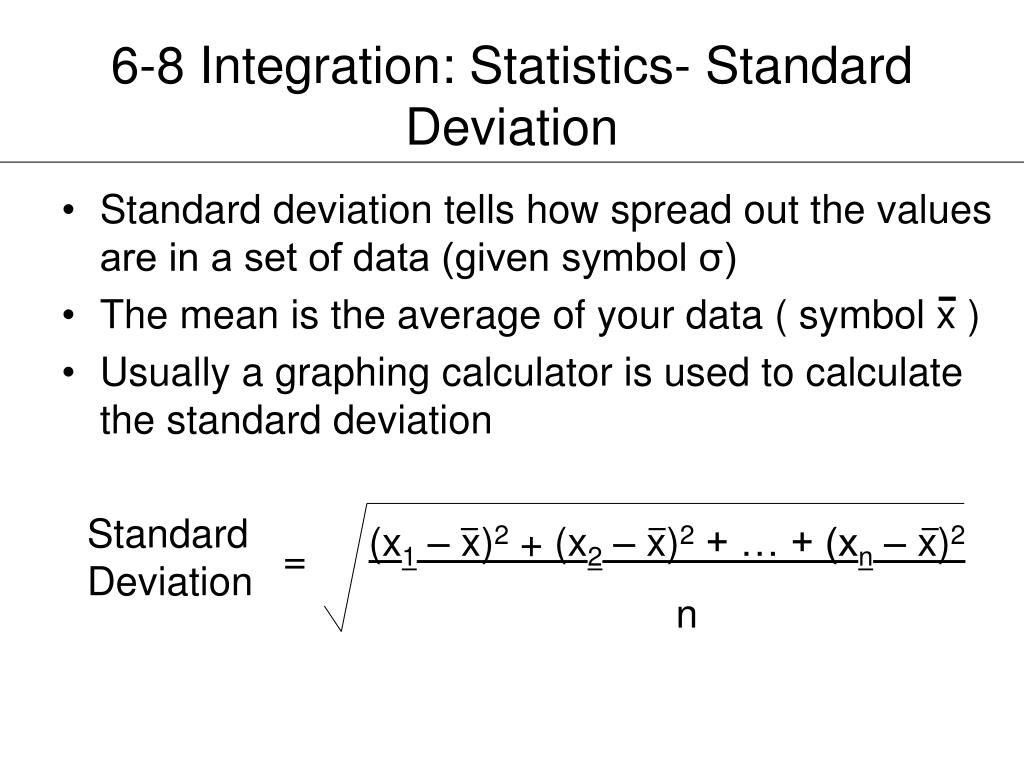 6-8 Integration: Statistics- Standard Deviation

• Standard deviation tells how spread out the values are in a set of data (given symbol σ)
• The mean is the average of your data ( symbol $\bar{x}$ )
• Usually a graphing calculator is used to calculate the standard deviation

Standard Deviation $= \sqrt{\frac{(x_1 - \bar{x})^2 + (x_2 - \bar{x})^2 + \ldots + (x_n - \bar{x})^2}{n}}$